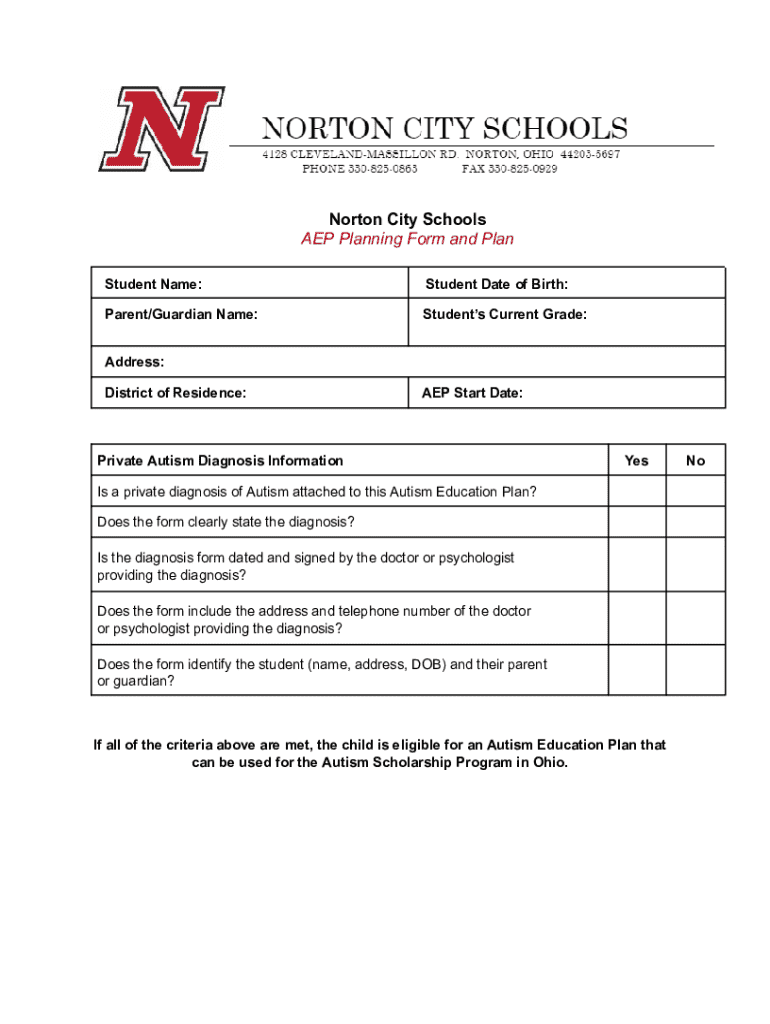 N

NORTON CITY SCHOOLS
4128 CLEVELAND-MASSILLON RD. NORTON, OHIO 44203-5697
PHONE 330-825-0863 FAX 330-825-0929

Norton City Schools
AEP Planning Form and Plan

| Student Name: | Student Date of Birth: |
|---|---|
| Parent/Guardian Name: | Student's Current Grade: |
| Address: | |
| District of Residence: | AEP Start Date: |

| Private Autism Diagnosis Information | Yes | No |
|---|---|---|
| Is a private diagnosis of Autism attached to this Autism Education Plan? | | |
| Does the form clearly state the diagnosis? | | |
| Is the diagnosis form dated and signed by the doctor or psychologist providing the diagnosis? | | |
| Does the form include the address and telephone number of the doctor or psychologist providing the diagnosis? | | |
| Does the form identify the student (name, address, DOB) and their parent or guardian? | | |

If all of the criteria above are met, the child is eligible for an Autism Education Plan that can be used for the Autism Scholarship Program in Ohio.